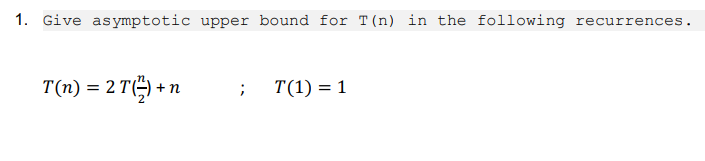 1. Give asymptotic upper bound for T(n) in the following recurrences.

$T(n) = 2\,T(\frac{n}{2}) + n$ ; $T(1) = 1$